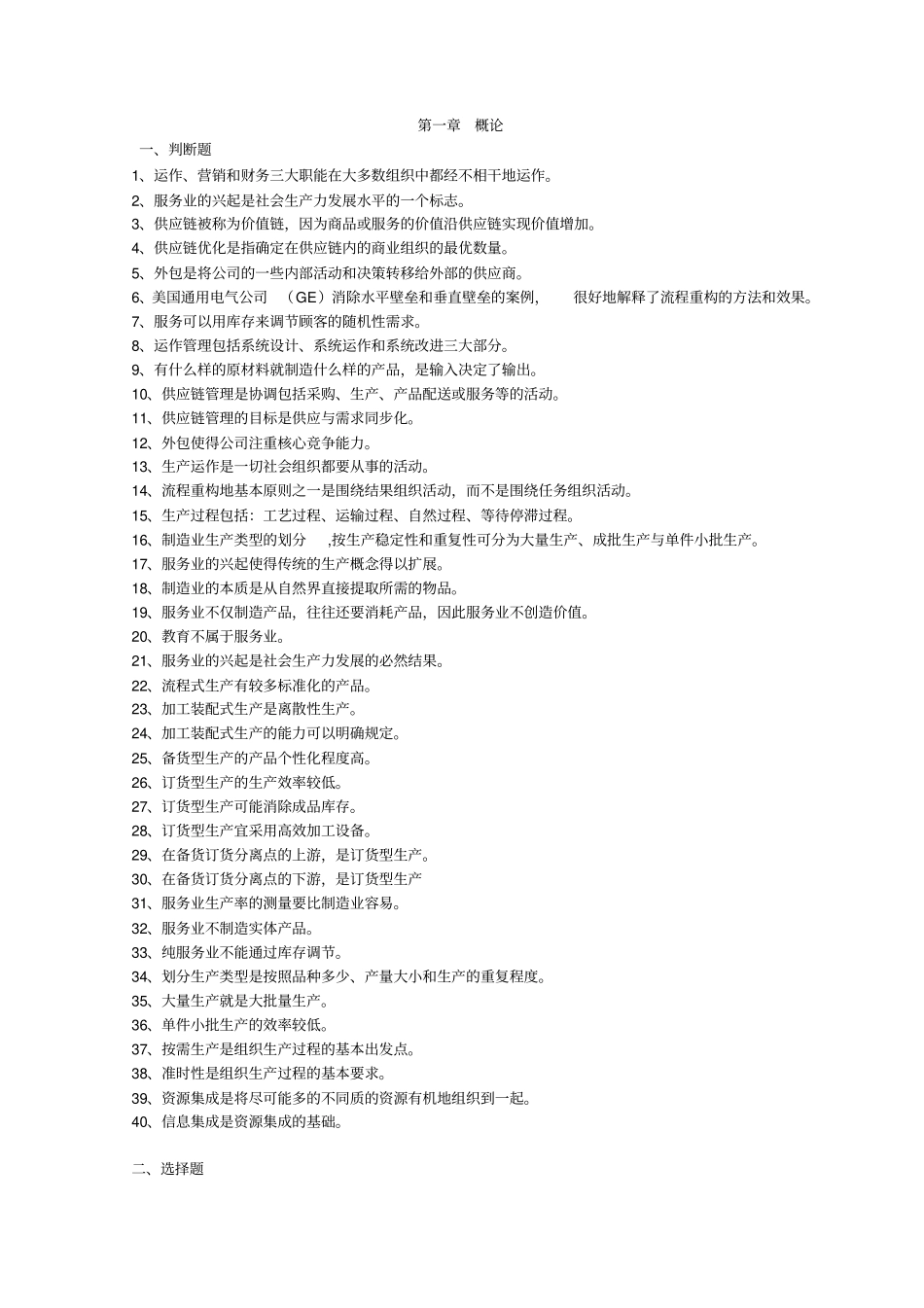 第一章　概论

一、判断题

1、运作、营销和财务三大职能在大多数组织中都经不相干地运作。

2、服务业的兴起是社会生产力发展水平的一个标志。

3、供应链被称为价值链，因为商品或服务的价值沿供应链实现价值增加。

4、供应链优化是指确定在供应链内的商业组织的最优数量。

5、外包是将公司的一些内部活动和决策转移给外部的供应商。

6、美国通用电气公司　（GE）消除水平壁垒和垂直壁垒的案例，　很好地解释了流程重构的方法和效果。

7、服务可以用库存来调节顾客的随机性需求。

8、运作管理包括系统设计、系统运作和系统改进三大部分。

9、有什么样的原材料就制造什么样的产品，是输入决定了输出。

10、供应链管理是协调包括采购、生产、产品配送或服务等的活动。

11、供应链管理的目标是供应与需求同步化。

12、外包使得公司注重核心竞争能力。

13、生产运作是一切社会组织都要从事的活动。

14、流程重构地基本原则之一是围绕结果组织活动，而不是围绕任务组织活动。

15、生产过程包括：工艺过程、运输过程、自然过程、等待停滞过程。

16、制造业生产类型的划分　,按生产稳定性和重复性可分为大量生产、成批生产与单件小批生产。

17、服务业的兴起使得传统的生产概念得以扩展。

18、制造业的本质是从自然界直接提取所需的物品。

19、服务业不仅制造产品，往往还要消耗产品，因此服务业不创造价值。

20、教育不属于服务业。

21、服务业的兴起是社会生产力发展的必然结果。

22、流程式生产有较多标准化的产品。

23、加工装配式生产是离散性生产。

24、加工装配式生产的能力可以明确规定。

25、备货型生产的产品个性化程度高。

26、订货型生产的生产效率较低。

27、订货型生产可能消除成品库存。

28、订货型生产宜采用高效加工设备。

29、在备货订货分离点的上游，是订货型生产。

30、在备货订货分离点的下游，是订货型生产

31、服务业生产率的测量要比制造业容易。

32、服务业不制造实体产品。

33、纯服务业不能通过库存调节。

34、划分生产类型是按照品种多少、产量大小和生产的重复程度。

35、大量生产就是大批量生产。

36、单件小批生产的效率较低。

37、按需生产是组织生产过程的基本出发点。

38、准时性是组织生产过程的基本要求。

39、资源集成是将尽可能多的不同质的资源有机地组织到一起。

40、信息集成是资源集成的基础。

二、选择题